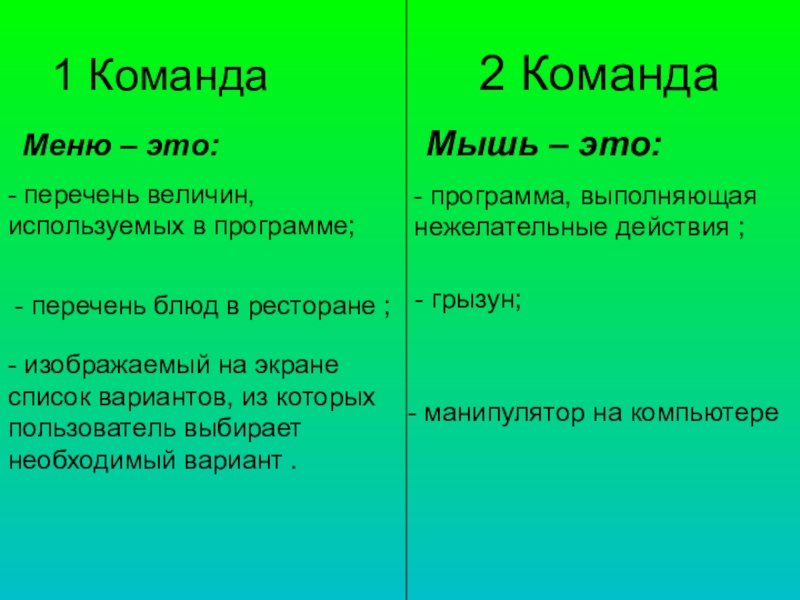 1 Команда

Меню – это:

- перечень величин, используемых в программе;

- перечень блюд в ресторане ;

- изображаемый на экране список вариантов, из которых пользователь выбирает необходимый вариант .

2 Команда

Мышь – это:

- программа, выполняющая нежелательные действия ;

- грызун;

- манипулятор на компьютере